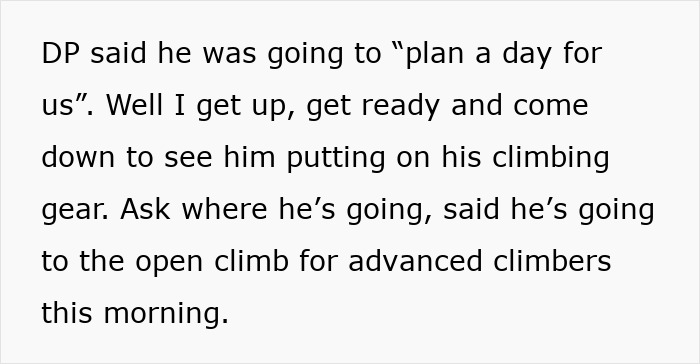 DP said he was going to “plan a day for us”. Well I get up, get ready and come down to see him putting on his climbing gear. Ask where he’s going, said he’s going to the open climb for advanced climbers this morning.